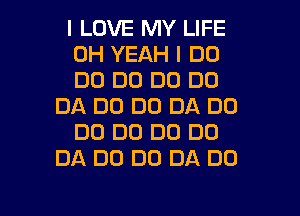 I LOVE MY LIFE
OH YEAH I DO
DO DO DO DO
DA DO DO DA DO
DO DO DO DO
DA DO DO DA DO